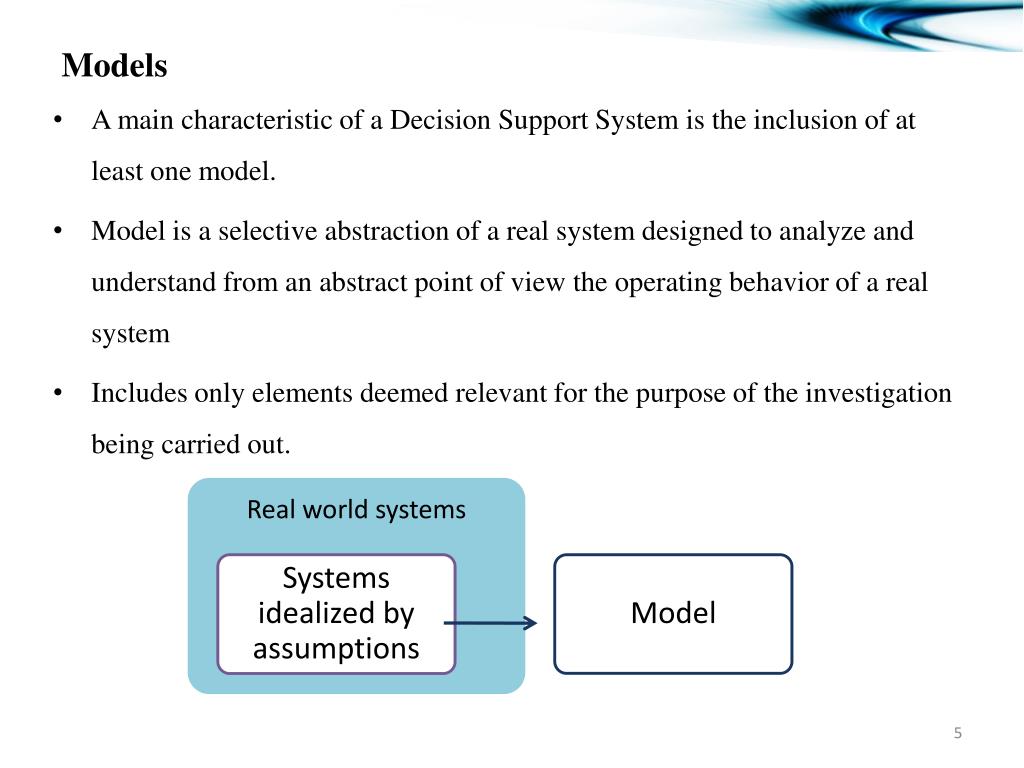 Models

• A main characteristic of a Decision Support System is the inclusion of at least one model.

• Model is a selective abstraction of a real system designed to analyze and understand from an abstract point of view the operating behavior of a real system

• Includes only elements deemed relevant for the purpose of the investigation being carried out.

Real world systems

Systems idealized by assumptions

Model

5